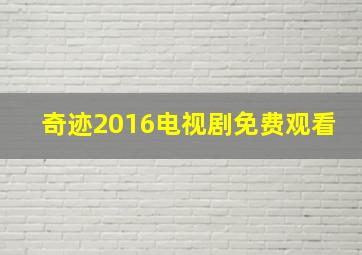 奇迹2016电视剧免费观看